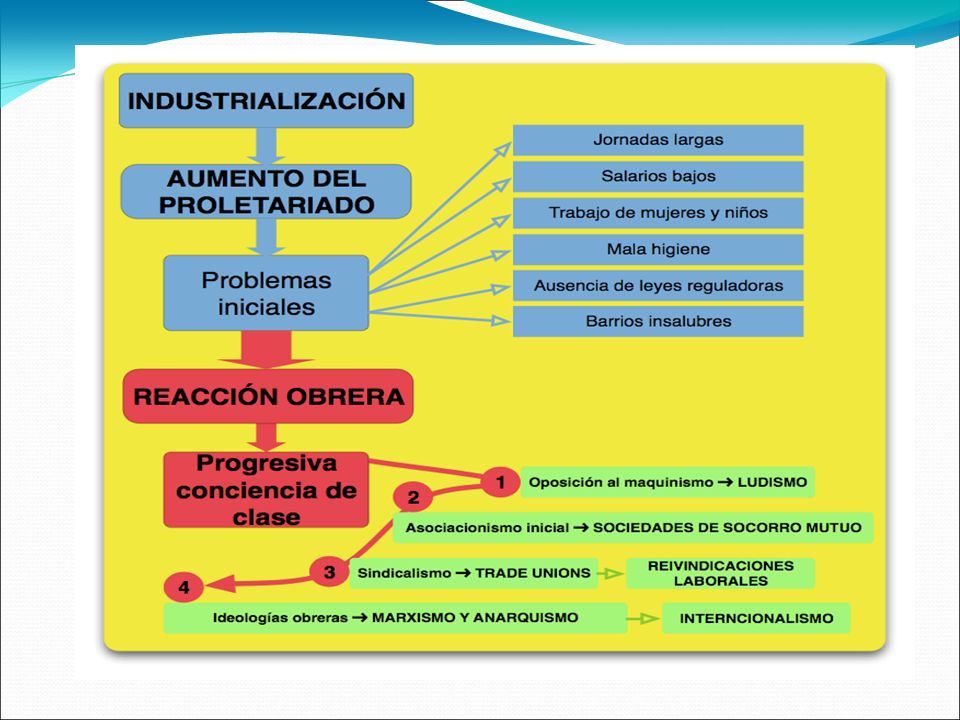 INDUSTRIALIZACIÓN

AUMENTO DEL PROLETARIADO

Problemas iniciales

Jornadas largas

Salarios bajos

Trabajo de mujeres y niños

Mala higiene

Ausencia de leyes reguladoras

Barrios insalubres

REACCIÓN OBRERA

Progresiva conciencia de clase

1 Oposición al maquinismo → LUDISMO

2 Asociacionismo inicial → SOCIEDADES DE SOCORRO MUTUO

3 Sindicalismo → TRADE UNIONS → REIVINDICACIONES LABORALES

4 Ideologías obreras → MARXISMO Y ANARQUISMO → INTERNCIONALISMO